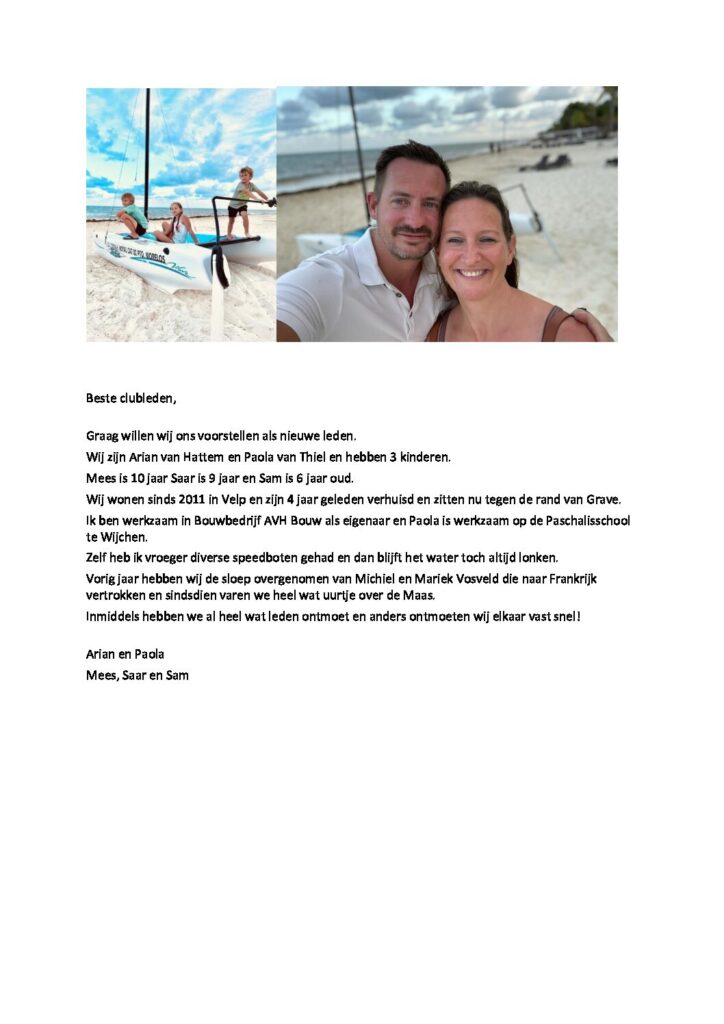 Beste clubleden,

Graag willen wij ons voorstellen als nieuwe leden.
Wij zijn Arian van Hattem en Paola van Thiel en hebben 3 kinderen.
Mees is 10 jaar Saar is 9 jaar en Sam is 6 jaar oud.
Wij wonen sinds 2011 in Velp en zijn 4 jaar geleden verhuisd en zitten nu tegen de rand van Grave.
Ik ben werkzaam in Bouwbedrijf AVH Bouw als eigenaar en Paola is werkzaam op de Paschalisschool te Wijchen.
Zelf heb ik vroeger diverse speedboten gehad en dan blijft het water toch altijd lonken.
Vorig jaar hebben wij de sloep overgenomen van Michiel en Mariek Vosveld die naar Frankrijk vertrokken en sindsdien varen we heel wat uurtje over de Maas.
Inmiddels hebben we al heel wat leden ontmoet en anders ontmoeten wij elkaar vast snel!

Arian en Paola
Mees, Saar en Sam